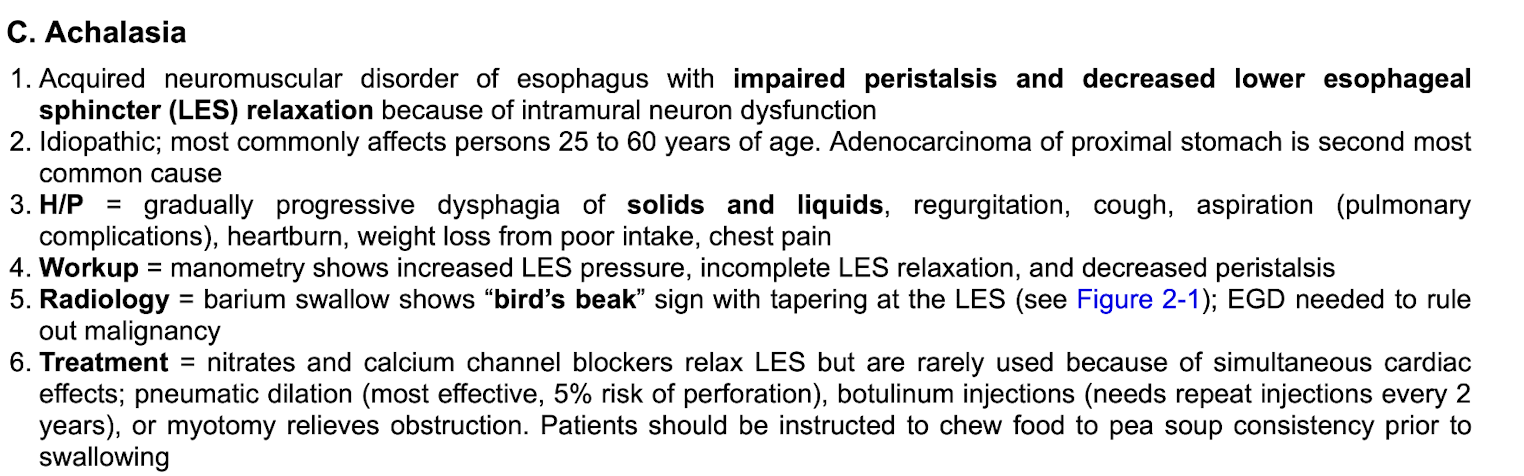 C. Achalasia

1. Acquired neuromuscular disorder of esophagus with impaired peristalsis and decreased lower esophageal sphincter (LES) relaxation because of intramural neuron dysfunction
2. Idiopathic; most commonly affects persons 25 to 60 years of age. Adenocarcinoma of proximal stomach is second most common cause
3. H/P = gradually progressive dysphagia of solids and liquids, regurgitation, cough, aspiration (pulmonary complications), heartburn, weight loss from poor intake, chest pain
4. Workup = manometry shows increased LES pressure, incomplete LES relaxation, and decreased peristalsis
5. Radiology = barium swallow shows "bird's beak" sign with tapering at the LES (see Figure 2-1); EGD needed to rule out malignancy
6. Treatment = nitrates and calcium channel blockers relax LES but are rarely used because of simultaneous cardiac effects; pneumatic dilation (most effective, 5% risk of perforation), botulinum injections (needs repeat injections every 2 years), or myotomy relieves obstruction. Patients should be instructed to chew food to pea soup consistency prior to swallowing